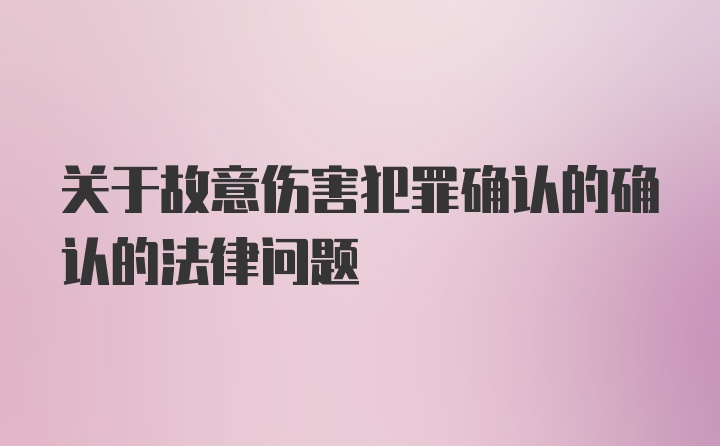 关于故意伤害犯罪确认的确认的法律问题